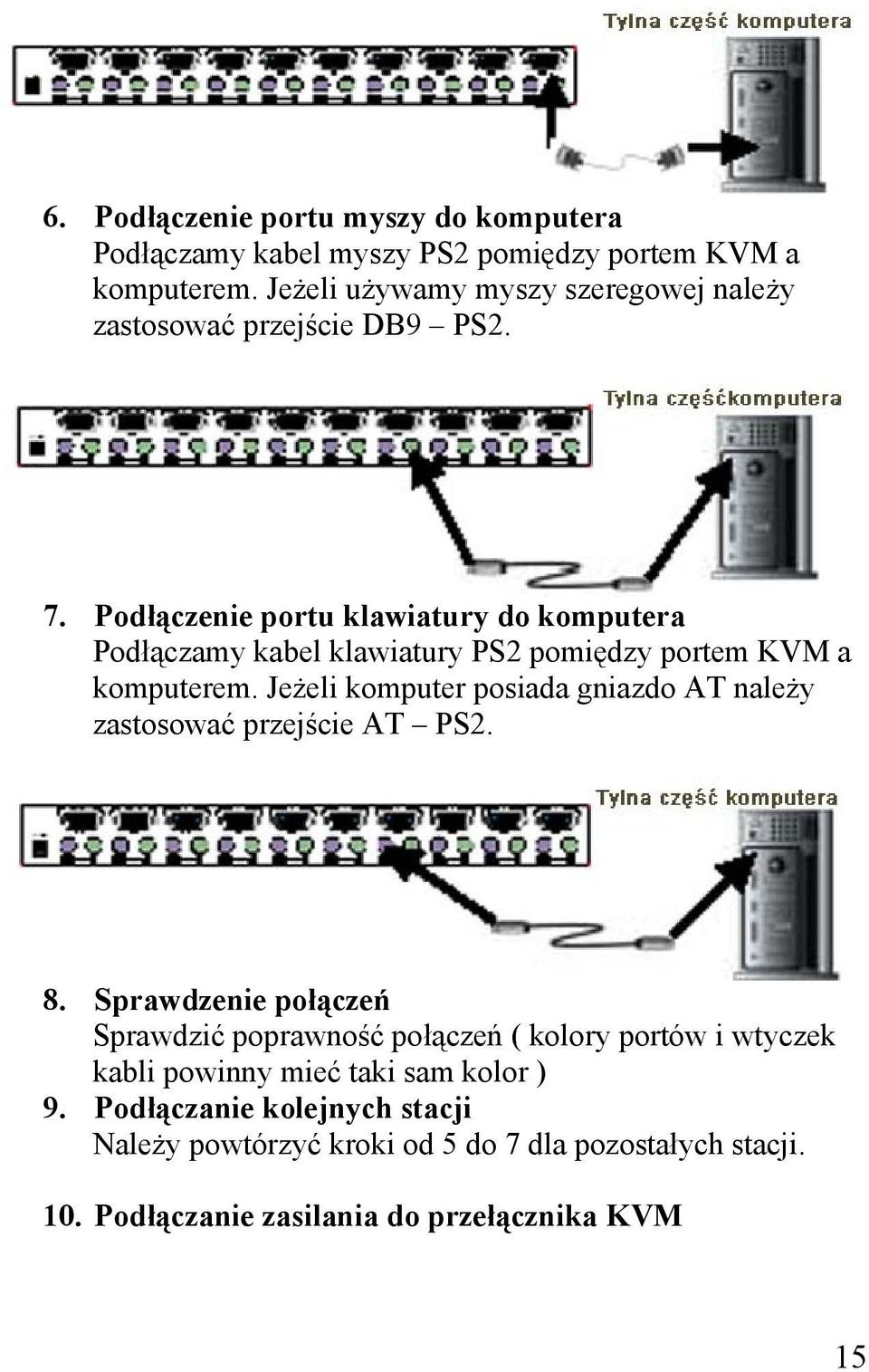 Tylna część komputera

6. Podłączenie portu myszy do komputera
Podłączamy kabel myszy PS2 pomiędzy portem KVM a komputerem. Jeżeli używamy myszy szeregowej należy zastosować przejście DB9 – PS2.

Tylna częśćkomputera

7. Podłączenie portu klawiatury do komputera
Podłączamy kabel klawiatury PS2 pomiędzy portem KVM a komputerem. Jeżeli komputer posiada gniazdo AT należy zastosować przejście AT – PS2.

Tylna część komputera

8. Sprawdzenie połączeń
Sprawdzić poprawność połączeń ( kolory portów i wtyczek kabli powinny mieć taki sam kolor )
9. Podłączanie kolejnych stacji
Należy powtórzyć kroki od 5 do 7 dla pozostałych stacji.

10. Podłączanie zasilania do przełącznika KVM

15